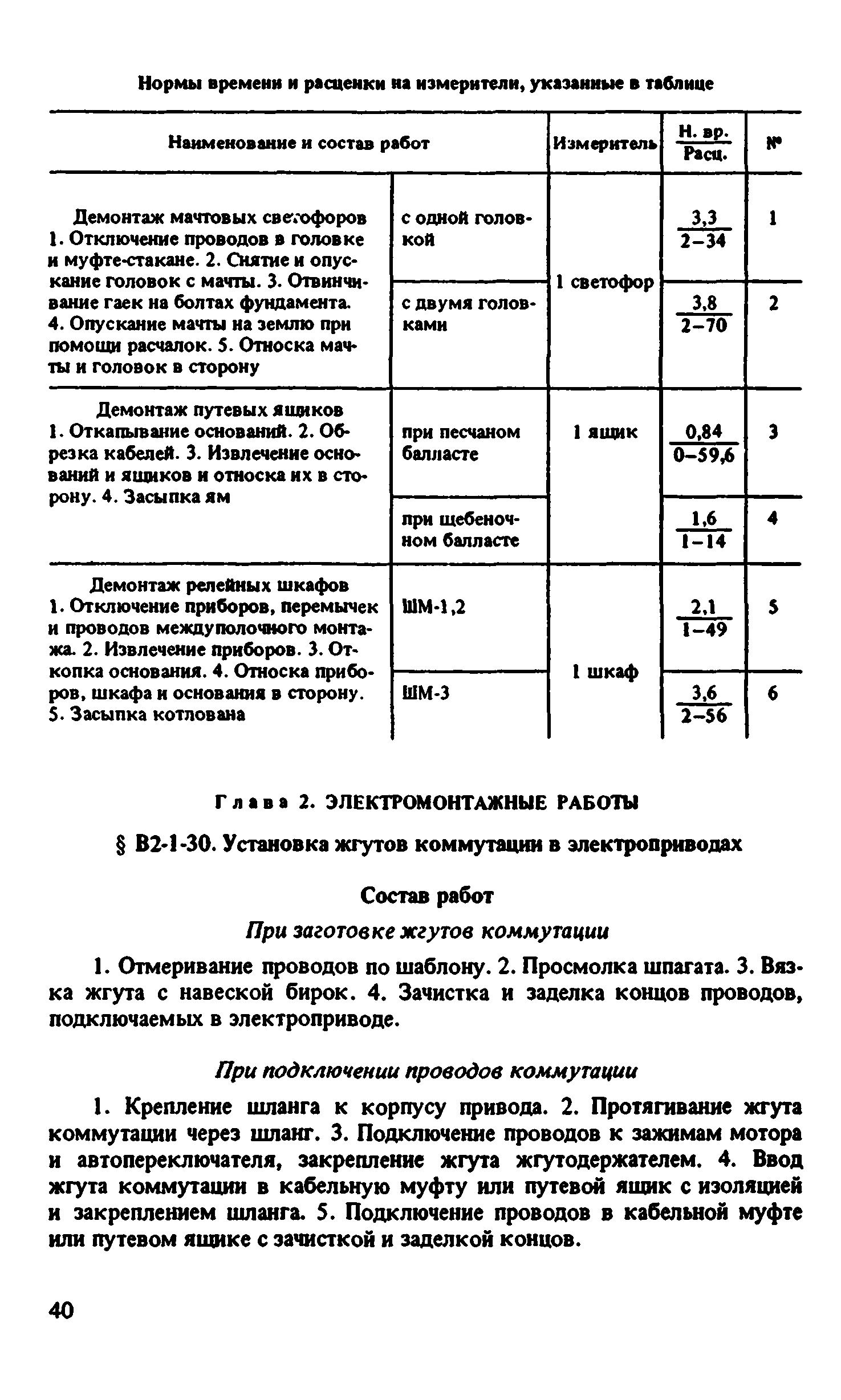 Нормы времени и расценки на измерители, указанные в таблице

| Наименование и состав работ | | Измеритель | $\frac{\text{Н. вр.}}{\text{Расц.}}$ | № |
|---|---|---|---|---|
| Демонтаж мачтовых светофоров 1. Отключение проводов в головке и муфте-стакане. 2. Снятие и опускание головок с мачты. 3. Отвинчивание гаек на болтах фундамента. 4. Опускание мачты на землю при помощи расчалок. 5. Относка мачты и головок в сторону | с одной головкой | 1 светофор | $\frac{3,3}{2-34}$ | 1 |
| | с двумя головками | | $\frac{3,8}{2-70}$ | 2 |
| Демонтаж путевых ящиков 1. Откапывание оснований. 2. Обрезка кабелей. 3. Извлечение оснований и ящиков и относка их в сторону. 4. Засыпка ям | при песчаном балласте | 1 ящик | $\frac{0,84}{0-59,6}$ | 3 |
| | при щебеночном балласте | | $\frac{1,6}{1-14}$ | 4 |
| Демонтаж релейных шкафов 1. Отключение приборов, перемычек и проводов междуполочного монтажа. 2. Извлечение приборов. 3. Откопка основания. 4. Относка приборов, шкафа и основания в сторону. 5. Засыпка котлована | ШМ-1,2 | 1 шкаф | $\frac{2,1}{1-49}$ | 5 |
| | ШМ-3 | | $\frac{3,6}{2-56}$ | 6 |

Глава 2. ЭЛЕКТРОМОНТАЖНЫЕ РАБОТЫ

§ В2-1-30. Установка жгутов коммутации в электроприводах

Состав работ

При заготовке жгутов коммутации

1. Отмеривание проводов по шаблону. 2. Просмолка шпагата. 3. Вязка жгута с навеской бирок. 4. Зачистка и заделка концов проводов, подключаемых в электроприводе.

При подключении проводов коммутации

1. Крепление шланга к корпусу привода. 2. Протягивание жгута коммутации через шланг. 3. Подключение проводов к зажимам мотора и автопереключателя, закрепление жгута жгутодержателем. 4. Ввод жгута коммутации в кабельную муфту или путевой ящик с изоляцией и закреплением шланга. 5. Подключение проводов в кабельной муфте или путевом ящике с зачисткой и заделкой концов.

40